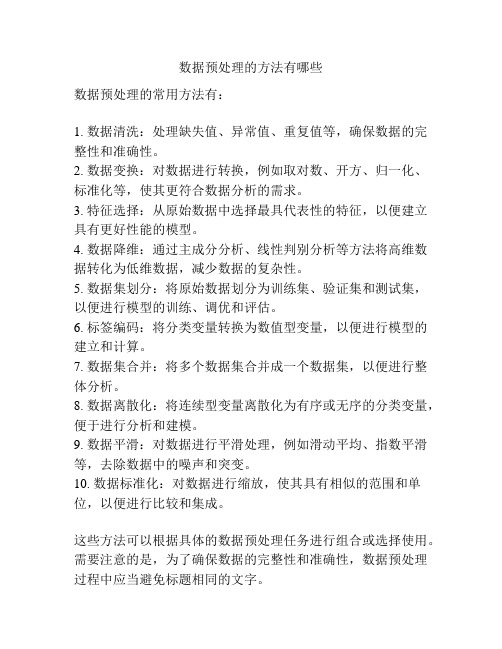 数据预处理的方法有哪些

数据预处理的常用方法有：

1. 数据清洗：处理缺失值、异常值、重复值等，确保数据的完整性和准确性。
2. 数据变换：对数据进行转换，例如取对数、开方、归一化、标准化等，使其更符合数据分析的需求。
3. 特征选择：从原始数据中选择最具代表性的特征，以便建立具有更好性能的模型。
4. 数据降维：通过主成分分析、线性判别分析等方法将高维数据转化为低维数据，减少数据的复杂性。
5. 数据集划分：将原始数据划分为训练集、验证集和测试集，以便进行模型的训练、调优和评估。
6. 标签编码：将分类变量转换为数值型变量，以便进行模型的建立和计算。
7. 数据集合并：将多个数据集合并成一个数据集，以便进行整体分析。
8. 数据离散化：将连续型变量离散化为有序或无序的分类变量，便于进行分析和建模。
9. 数据平滑：对数据进行平滑处理，例如滑动平均、指数平滑等，去除数据中的噪声和突变。
10. 数据标准化：对数据进行缩放，使其具有相似的范围和单位，以便进行比较和集成。

这些方法可以根据具体的数据预处理任务进行组合或选择使用。需要注意的是，为了确保数据的完整性和准确性，数据预处理过程中应当避免标题相同的文字。